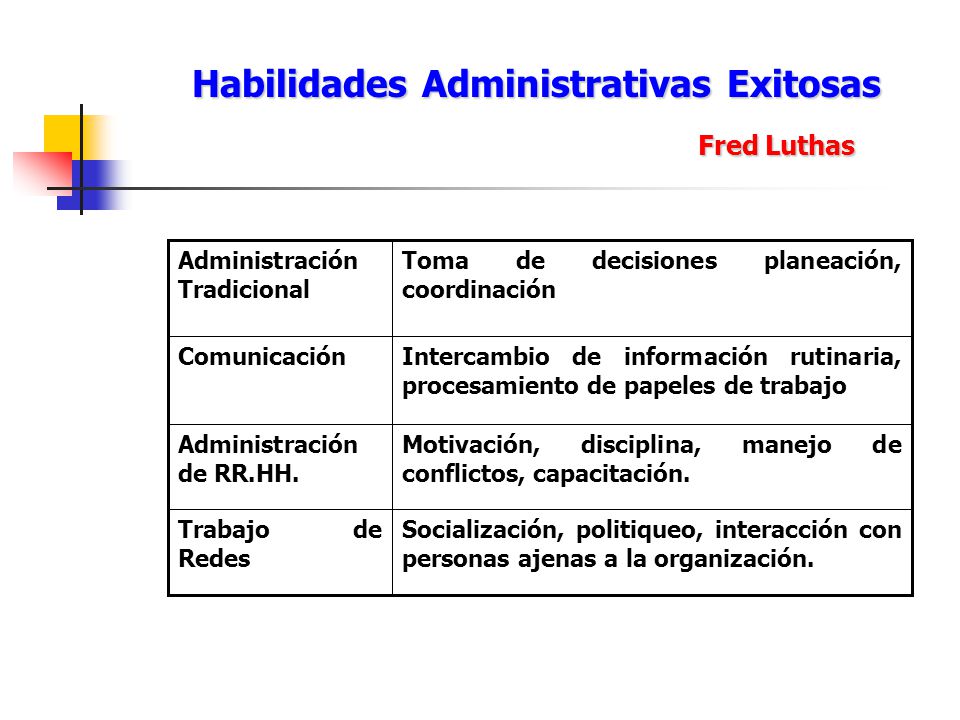 Habilidades Administrativas Exitosas

Fred Luthas

| | |
|---|---|
| Administración Tradicional | Toma de decisiones planeación, coordinación |
| Comunicación | Intercambio de información rutinaria, procesamiento de papeles de trabajo |
| Administración de RR.HH. | Motivación, disciplina, manejo de conflictos, capacitación. |
| Trabajo de Redes | Socialización, politiqueo, interacción con personas ajenas a la organización. |